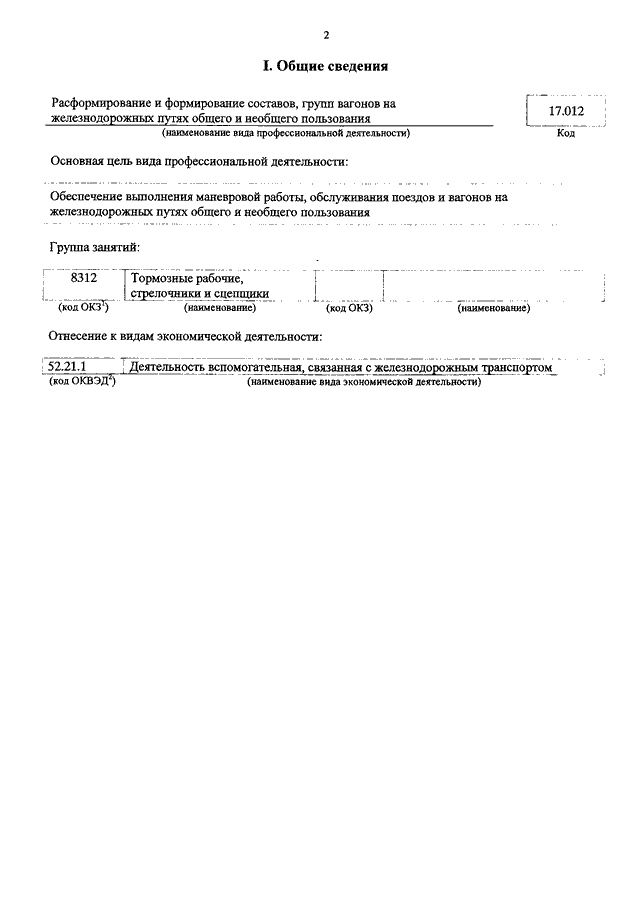 2

I. Общие сведения

Расформирование и формирование составов, групп вагонов на железнодорожных путях общего и необщего пользования

17.012

(наименование вида профессиональной деятельности)

Код

Основная цель вида профессиональной деятельности:

Обеспечение выполнения маневровой работы, обслуживания поездов и вагонов на железнодорожных путях общего и необщего пользования

Группа занятий:

| 8312 | Тормозные рабочие, стрелочники и сцепщики | | |
|---|---|---|---|
| (код ОКЗ$^1$) | (наименование) | (код ОКЗ) | (наименование) |

Отнесение к видам экономической деятельности:

| 52.21.1 | Деятельность вспомогательная, связанная с железнодорожным транспортом |
|---|---|
| (код ОКВЭД$^2$) | (наименование вида экономической деятельности) |